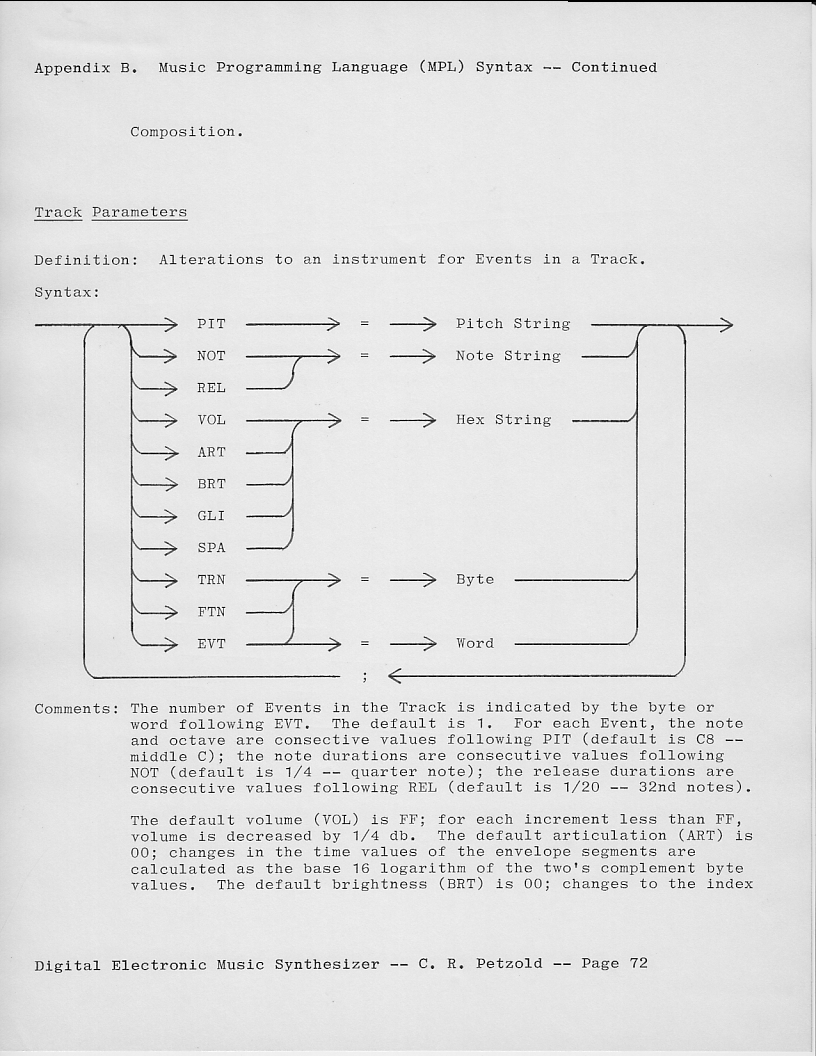 Appendix B. Music Programming Language (MPL) Syntax -- Continued

Composition.

Track Parameters

Definition: Alterations to an instrument for Events in a Track.

Syntax:

PIT = Pitch String
NOT = Note String
REL
VOL = Hex String
ART
BRT
GLI
SPA
TRN = Byte
FTN
EVT = Word
;

Comments: The number of Events in the Track is indicated by the byte or word following EVT. The default is 1. For each Event, the note and octave are consective values following PIT (default is C8 -- middle C); the note durations are consecutive values following NOT (default is 1/4 -- quarter note); the release durations are consecutive values following REL (default is 1/20 -- 32nd notes).

The default volume (VOL) is FF; for each increment less than FF, volume is decreased by 1/4 db. The default articulation (ART) is 00; changes in the time values of the envelope segments are calculated as the base 16 logarithm of the two's complement byte values. The default brightness (BRT) is 00; changes to the index

Digital Electronic Music Synthesizer -- C. R. Petzold -- Page 72